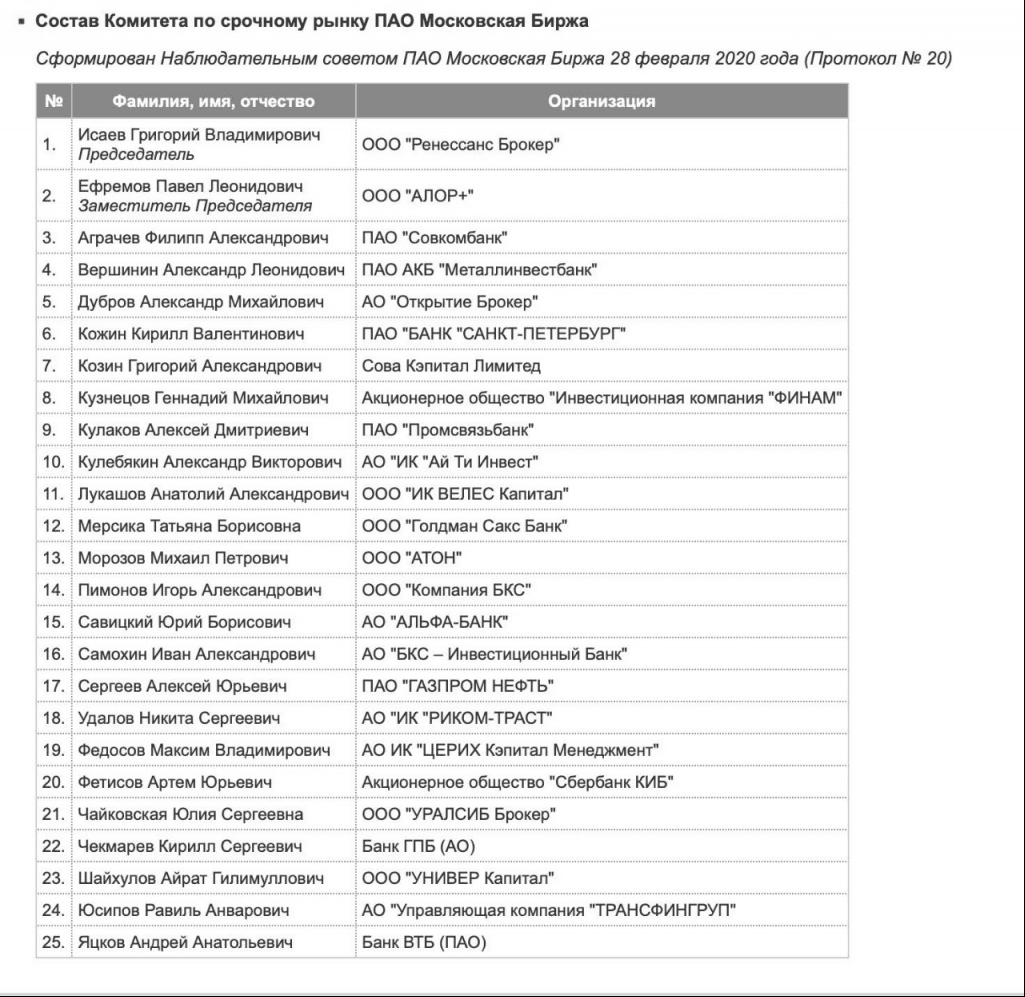 ▪ Состав Комитета по срочному рынку ПАО Московская Биржа

Сформирован Наблюдательным советом ПАО Московская Биржа 28 февраля 2020 года (Протокол № 20)

| № | Фамилия, имя, отчество | Организация |
|---|---|---|
| 1. | Исаев Григорий Владимирович Председатель | ООО "Ренессанс Брокер" |
| 2. | Ефремов Павел Леонидович Заместитель Председателя | ООО "АЛОР+" |
| 3. | Аграчев Филипп Александрович | ПАО "Совкомбанк" |
| 4. | Вершинин Александр Леонидович | ПАО АКБ "Металлинвестбанк" |
| 5. | Дубров Александр Михайлович | АО "Открытие Брокер" |
| 6. | Кожин Кирилл Валентинович | ПАО "БАНК "САНКТ-ПЕТЕРБУРГ" |
| 7. | Козин Григорий Александрович | Сова Кэпитал Лимитед |
| 8. | Кузнецов Геннадий Михайлович | Акционерное общество "Инвестиционная компания "ФИНАМ" |
| 9. | Кулаков Алексей Дмитриевич | ПАО "Промсвязьбанк" |
| 10. | Кулебякин Александр Викторович | АО "ИК "Ай Ти Инвест" |
| 11. | Лукашов Анатолий Александрович | ООО "ИК ВЕЛЕС Капитал" |
| 12. | Мерсика Татьяна Борисовна | ООО "Голдман Сакс Банк" |
| 13. | Морозов Михаил Петрович | ООО "АТОН" |
| 14. | Пимонов Игорь Александрович | ООО "Компания БКС" |
| 15. | Савицкий Юрий Борисович | АО "АЛЬФА-БАНК" |
| 16. | Самохин Иван Александрович | АО "БКС – Инвестиционный Банк" |
| 17. | Сергеев Алексей Юрьевич | ПАО "ГАЗПРОМ НЕФТЬ" |
| 18. | Удалов Никита Сергеевич | АО "ИК "РИКОМ-ТРАСТ" |
| 19. | Федосов Максим Владимирович | АО ИК "ЦЕРИХ Кэпитал Менеджмент" |
| 20. | Фетисов Артем Юрьевич | Акционерное общество "Сбербанк КИБ" |
| 21. | Чайковская Юлия Сергеевна | ООО "УРАЛСИБ Брокер" |
| 22. | Чекмарев Кирилл Сергеевич | Банк ГПБ (АО) |
| 23. | Шайхулов Айрат Гилимуллович | ООО "УНИВЕР Капитал" |
| 24. | Юсипов Равиль Анварович | АО "Управляющая компания "ТРАНСФИНГРУП" |
| 25. | Яцков Андрей Анатольевич | Банк ВТБ (ПАО) |